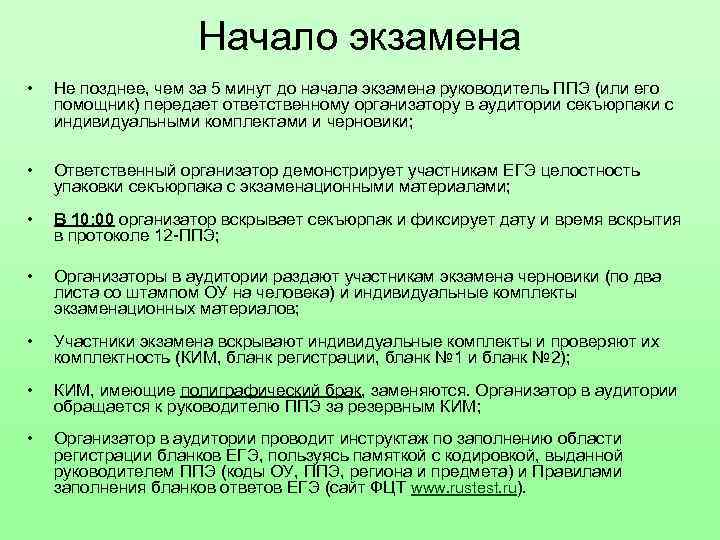 Начало экзамена

• Не позднее, чем за 5 минут до начала экзамена руководитель ППЭ (или его помощник) передает ответственному организатору в аудитории секъюрпаки с индивидуальными комплектами и черновики;

• Ответственный организатор демонстрирует участникам ЕГЭ целостность упаковки секъюрпака с экзаменационными материалами;

• В 10:00 организатор вскрывает секъюрпак и фиксирует дату и время вскрытия в протоколе 12-ППЭ;

• Организаторы в аудитории раздают участникам экзамена черновики (по два листа со штампом ОУ на человека) и индивидуальные комплекты экзаменационных материалов;

• Участники экзамена вскрывают индивидуальные комплекты и проверяют их комплектность (КИМ, бланк регистрации, бланк №1 и бланк №2);

• КИМ, имеющие полиграфический брак, заменяются. Организатор в аудитории обращается к руководителю ППЭ за резервным КИМ;

• Организатор в аудитории проводит инструктаж по заполнению области регистрации бланков ЕГЭ, пользуясь памяткой с кодировкой, выданной руководителем ППЭ (коды ОУ, ППЭ, региона и предмета) и Правилами заполнения бланков ответов ЕГЭ (сайт ФЦТ www.rustest.ru).